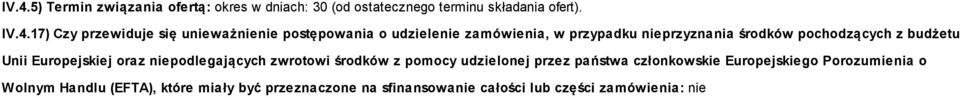 IV.4.5) Termin związania ofertą: okres w dniach: 30 (od ostatecznego terminu składania ofert).

IV.4.17) Czy przewiduje się unieważnienie postępowania o udzielenie zamówienia, w przypadku nieprzyznania środków pochodzących z budżetu Unii Europejskiej oraz niepodlegających zwrotowi środków z pomocy udzielonej przez państwa członkowskie Europejskiego Porozumienia o Wolnym Handlu (EFTA), które miały być przeznaczone na sfinansowanie całości lub części zamówienia: nie